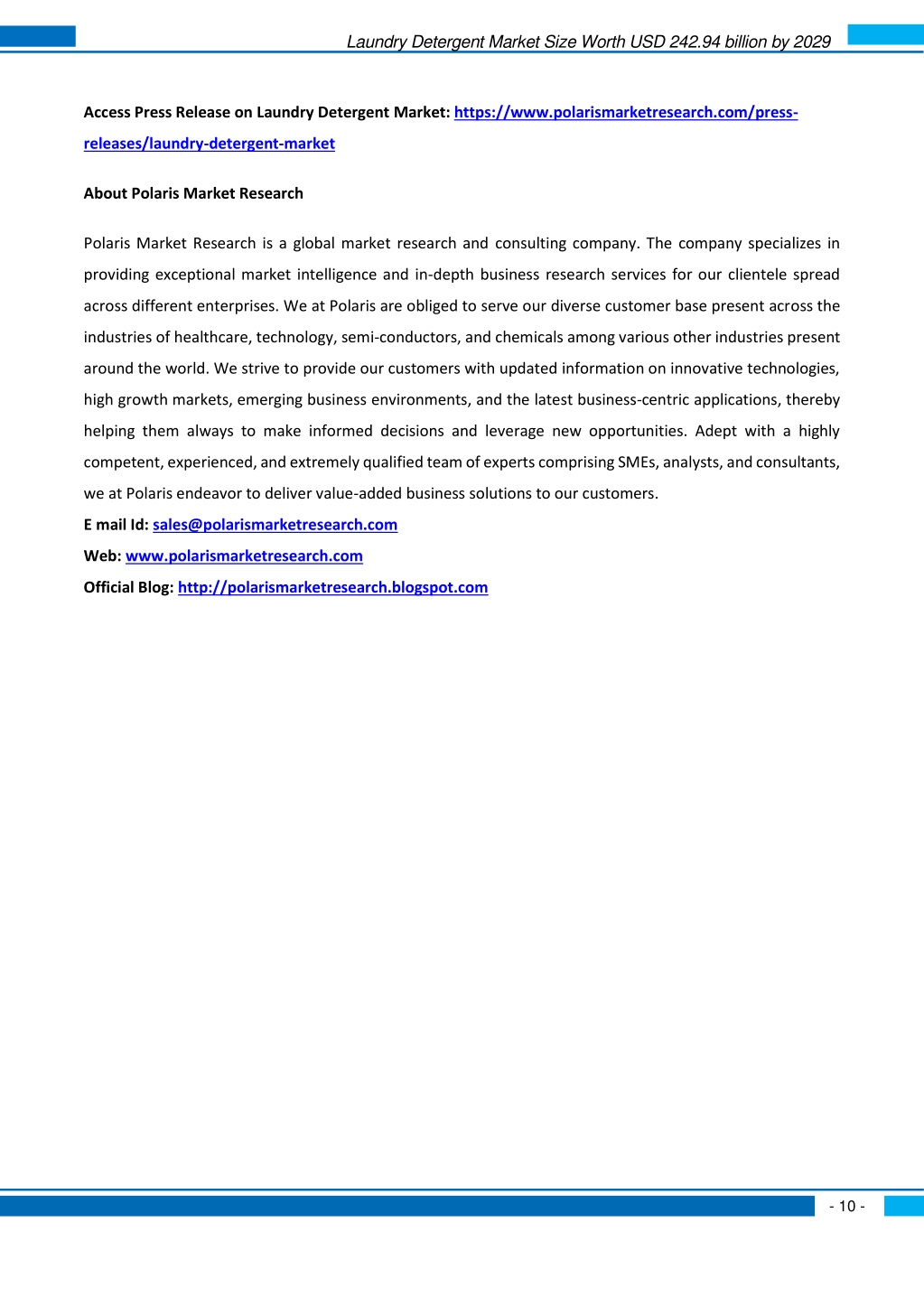 Laundry Detergent Market Size Worth USD 242.94 billion by 2029

Access Press Release on Laundry Detergent Market: https://www.polarismarketresearch.com/press-releases/laundry-detergent-market

About Polaris Market Research

Polaris Market Research is a global market research and consulting company. The company specializes in providing exceptional market intelligence and in-depth business research services for our clientele spread across different enterprises. We at Polaris are obliged to serve our diverse customer base present across the industries of healthcare, technology, semi-conductors, and chemicals among various other industries present around the world. We strive to provide our customers with updated information on innovative technologies, high growth markets, emerging business environments, and the latest business-centric applications, thereby helping them always to make informed decisions and leverage new opportunities. Adept with a highly competent, experienced, and extremely qualified team of experts comprising SMEs, analysts, and consultants, we at Polaris endeavor to deliver value-added business solutions to our customers.

E mail Id: sales@polarismarketresearch.com

Web: www.polarismarketresearch.com

Official Blog: http://polarismarketresearch.blogspot.com

- 10 -